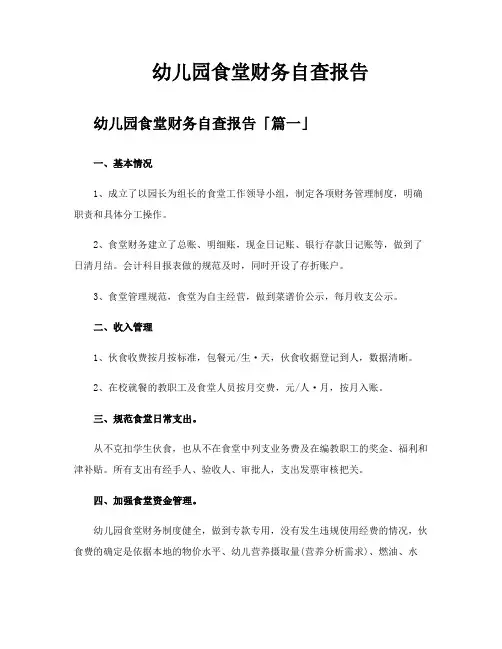 幼儿园食堂财务自查报告

幼儿园食堂财务自查报告「篇一」

一、基本情况

1、成立了以园长为组长的食堂工作领导小组，制定各项财务管理制度，明确职责和具体分工操作。

2、食堂财务建立了总账、明细账，现金日记账、银行存款日记账等，做到了日清月结。会计科目报表做的规范及时，同时开设了存折账户。

3、食堂管理规范，食堂为自主经营，做到菜谱价公示，每月收支公示。

二、收入管理

1、伙食收费按月按标准，包餐元/生·天，伙食收据登记到人，数据清晰。

2、在校就餐的教职工及食堂人员按月交费，元/人·月，按月入账。

三、规范食堂日常支出。

从不克扣学生伙食，也从不在食堂中列支业务费及在编教职工的奖金、福利和津补贴。所有支出有经手人、验收人、审批人，支出发票审核把关。

四、加强食堂资金管理。

幼儿园食堂财务制度健全，做到专款专用，没有发生违规使用经费的情况，伙食费的确定是依据本地的物价水平、幼儿营养摄取量(营养分析需求)、燃油、水